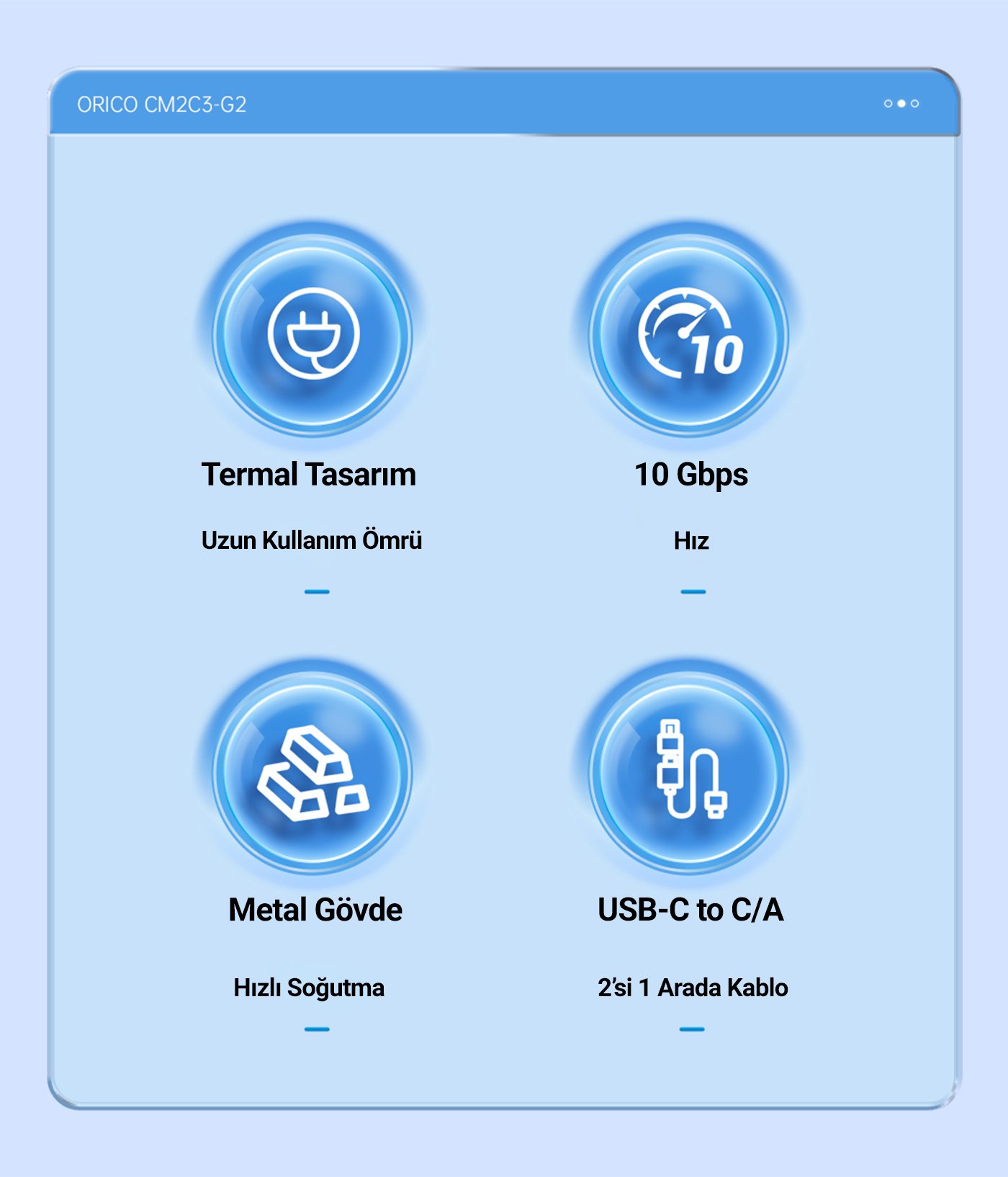 ORICO CM2C3-G2

10

Termal Tasarım

Uzun Kullanım Ömrü

10 Gbps

Hız

Metal Gövde

Hızlı Soğutma

USB-C to C/A

2'si 1 Arada Kablo